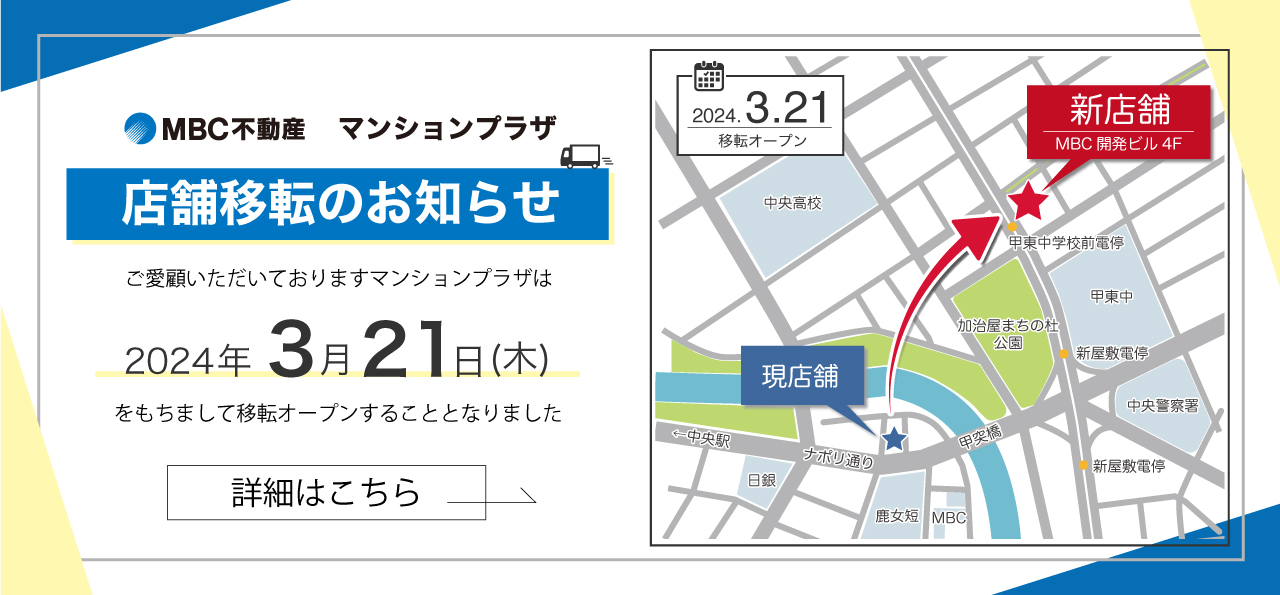 MBC不動産　マンションプラザ

店舗移転のお知らせ

ご愛顧いただいておりますマンションプラザは

2024年 3月21日(木)

をもちまして移転オープンすることとなりました

詳細はこちら

2024. 3.21
移転オープン

新店舗
MBC 開発ビル 4F

中央高校

甲東中学校前電停

甲東中

加治屋まちの杜公園

新屋敷電停

現店舗

中央警察署

←中央駅

ナポリ通り

甲突橋

新屋敷電停

日銀

鹿女短

MBC